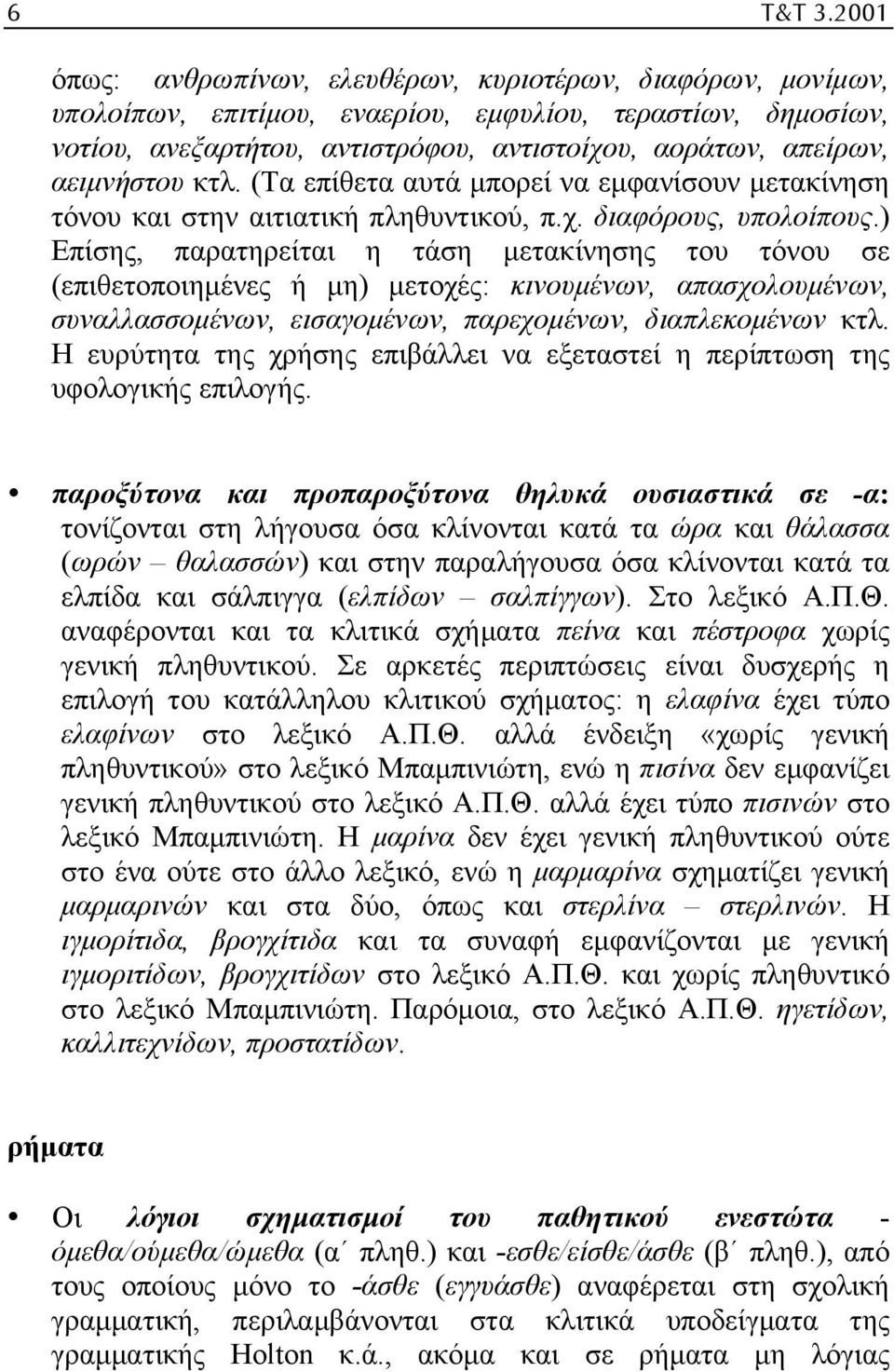 6 T&T 3.2001

όπως: ανθρωπίνων, ελευθέρων, κυριοτέρων, διαφόρων, μονίμων, υπολοίπων, επιτίμου, εναερίου, εμφυλίου, τεραστίων, δημοσίων, νοτίου, ανεξαρτήτου, αντιστρόφου, αντιστοίχου, αοράτων, απείρων, αειμνήστου κτλ. (Τα επίθετα αυτά μπορεί να εμφανίσουν μετακίνηση τόνου και στην αιτιατική πληθυντικού, π.χ. διαφόρους, υπολοίπους.) Επίσης, παρατηρείται η τάση μετακίνησης του τόνου σε (επιθετοποιημένες ή μη) μετοχές: κινουμένων, απασχολουμένων, συναλλασσομένων, εισαγομένων, παρεχομένων, διαπλεκομένων κτλ. Η ευρύτητα της χρήσης επιβάλλει να εξεταστεί η περίπτωση της υφολογικής επιλογής.

• παροξύτονα και προπαροξύτονα θηλυκά ουσιαστικά σε -α: τονίζονται στη λήγουσα όσα κλίνονται κατά τα ώρα και θάλασσα (ωρών – θαλασσών) και στην παραλήγουσα όσα κλίνονται κατά τα ελπίδα και σάλπιγγα (ελπίδων – σαλπίγγων). Στο λεξικό Α.Π.Θ. αναφέρονται και τα κλιτικά σχήματα πείνα και πέστροφα χωρίς γενική πληθυντικού. Σε αρκετές περιπτώσεις είναι δυσχερής η επιλογή του κατάλληλου κλιτικού σχήματος: η ελαφίνα έχει τύπο ελαφίνων στο λεξικό Α.Π.Θ. αλλά ένδειξη «χωρίς γενική πληθυντικού» στο λεξικό Μπαμπινιώτη, ενώ η πισίνα δεν εμφανίζει γενική πληθυντικού στο λεξικό Α.Π.Θ. αλλά έχει τύπο πισινών στο λεξικό Μπαμπινιώτη. Η μαρίνα δεν έχει γενική πληθυντικού ούτε στο ένα ούτε στο άλλο λεξικό, ενώ η μαρμαρίνα σχηματίζει γενική μαρμαρινών και στα δύο, όπως και στερλίνα – στερλινών. Η ιγμορίτιδα, βρογχίτιδα και τα συναφή εμφανίζονται με γενική ιγμορίτιδων, βρογχίτιδων στο λεξικό Α.Π.Θ. και χωρίς πληθυντικό στο λεξικό Μπαμπινιώτη. Παρόμοια, στο λεξικό Α.Π.Θ. ηγετίδων, καλλιτεχνίδων, προστατίδων.

ρήματα

• Οι λόγιοι σχηματισμοί του παθητικού ενεστώτα -όμεθα/ούμεθα/ώμεθα (α΄ πληθ.) και -εσθε/είσθε/άσθε (β΄ πληθ.), από τους οποίους μόνο το -άσθε (εγγυάσθε) αναφέρεται στη σχολική γραμματική, περιλαμβάνονται στα κλιτικά υποδείγματα της γραμματικής Holton κ.ά., ακόμα και σε ρήματα μη λόγιας